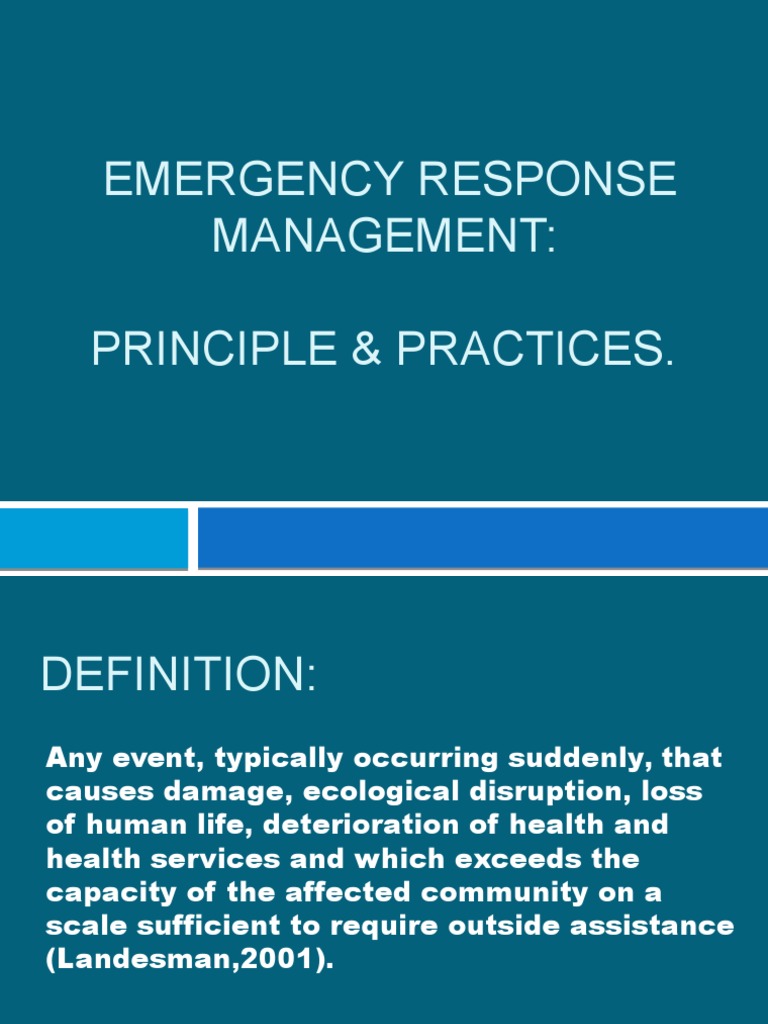 EMERGENCY RESPONSE MANAGEMENT:

PRINCIPLE & PRACTICES.

DEFINITION:

Any event, typically occurring suddenly, that causes damage, ecological disruption, loss of human life, deterioration of health and health services and which exceeds the capacity of the affected community on a scale sufficient to require outside assistance (Landesman,2001).